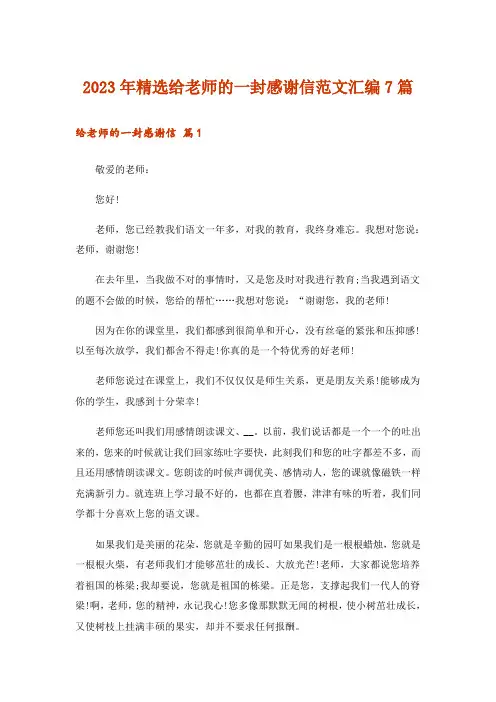 2023年精选给老师的一封感谢信范文汇编7篇

给老师的一封感谢信 篇1

敬爱的老师：

您好！

老师，您已经教我们语文一年多，对我的教育，我终身难忘。我想对您说：老师，谢谢您！

在去年里，当我做不对的事情时，又是您及时对我进行教育;当我遇到语文的题不会做的时候，您给的帮忙……我想对您说：“谢谢您，我的老师！

因为在你的课堂里，我们都感到很简单和开心，没有丝毫的紧张和压抑感！以至每次放学，我们都舍不得走!你真的是一个特优秀的好老师！

老师您说过在课堂上，我们不仅仅仅是师生关系，更是朋友关系!能够成为你的学生，我感到十分荣幸！

老师您还叫我们用感情朗读课文、__。以前，我们说话都是一个一个的吐出来的，您来的时候就让我们回家练吐字要快，此刻我们和您的吐字都差不多，而且还用感情朗读课文。您朗读的时候声调优美、感情动人，您的课就像磁铁一样充满新引力。就连班上学习最不好的，也都在直着腰，津津有味的听着，我们同学都十分喜欢上您的语文课。

如果我们是美丽的花朵，您就是辛勤的园叮如果我们是一根根蜡烛，您就是一根根火柴，有老师我们才能够茁壮的成长、大放光芒!老师，大家都说您培养着祖国的栋梁;我却要说，您就是祖国的栋梁。正是您，支撑起我们一代人的脊梁!啊，老师，您的精神，永记我心!您多像那默默无闻的树根，使小树茁壮成长，又使树枝上挂满丰硕的果实，却并不要求任何报酬。